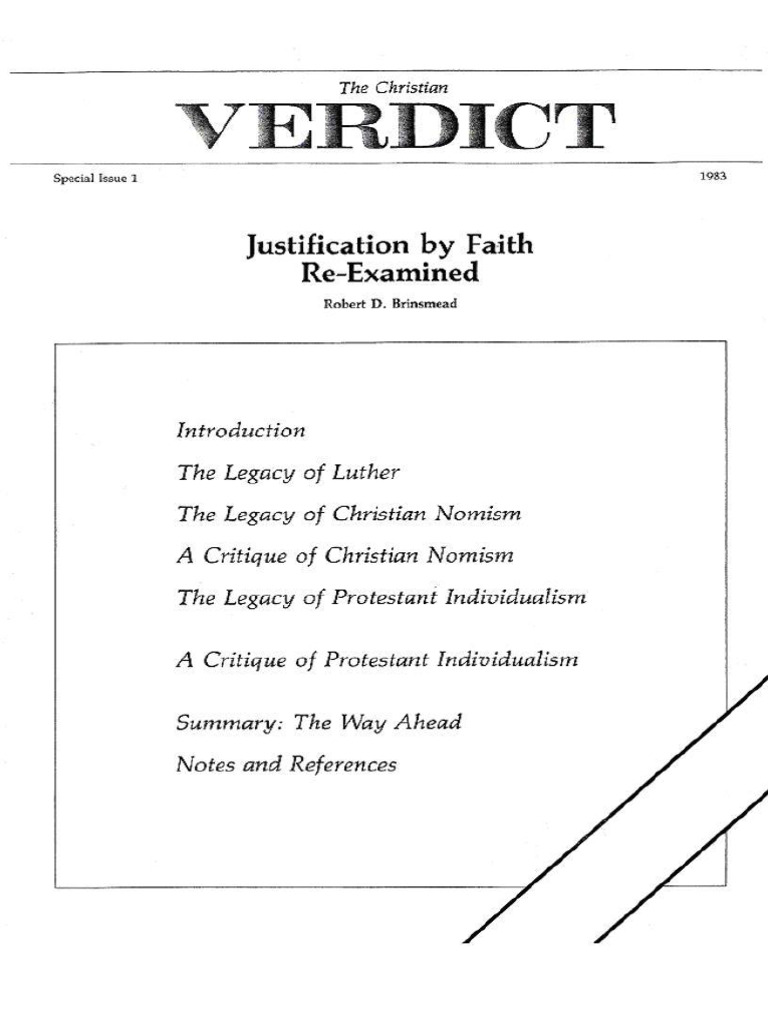 The Christian
VERDICT

Special Issue 1

1983

Justification by Faith
Re-Examined

Robert D. Brinsmead

Introduction

The Legacy of Luther

The Legacy of Christian Nomism

A Critique of Christian Nomism

The Legacy of Protestant Individualism

A Critique of Protestant Individualism

Summary: The Way Ahead

Notes and References